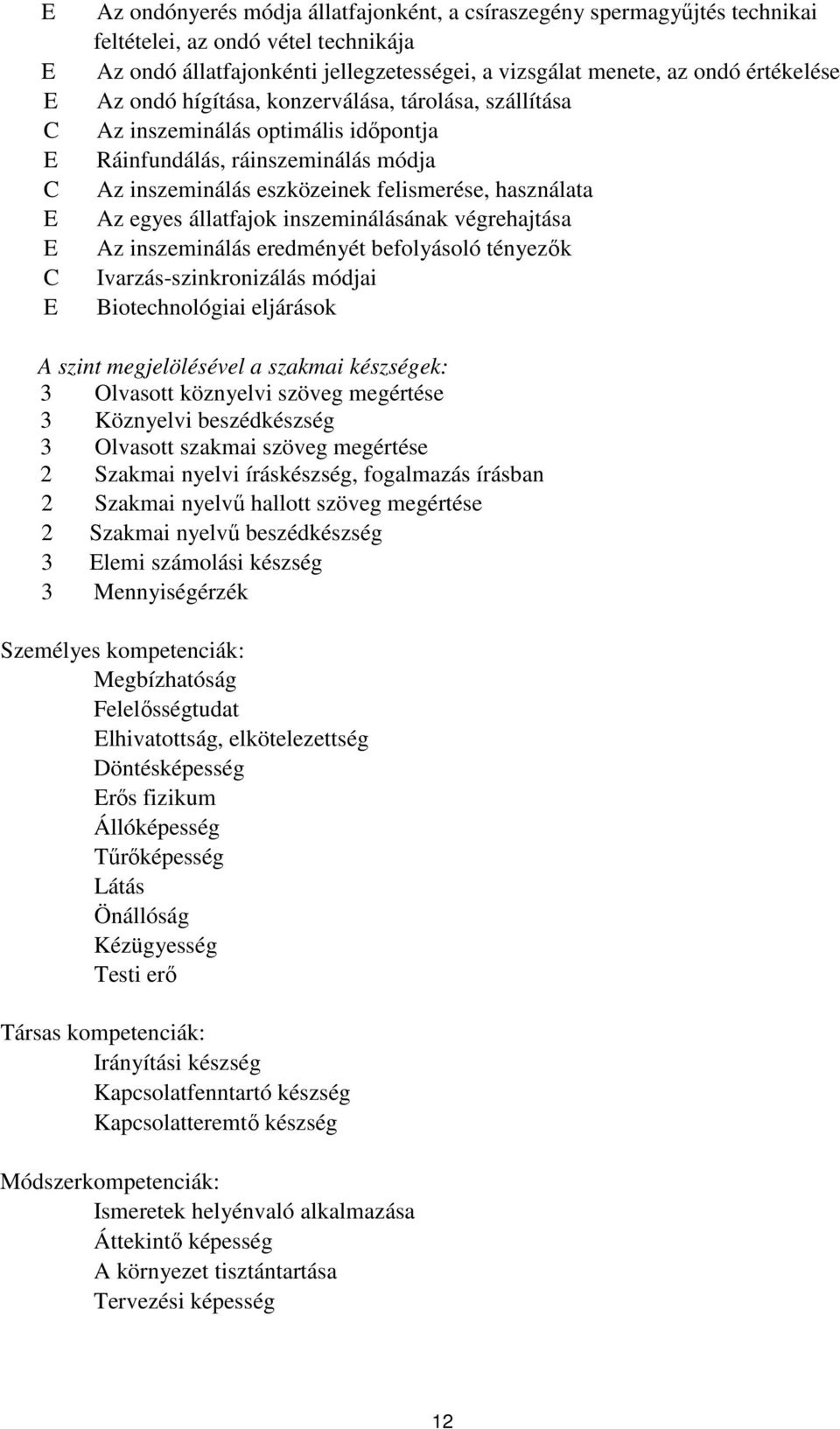 E Az ondónyerés módja állatfajonként, a csíraszegény spermagyűjtés technikai feltételei, az ondó vétel technikája
E Az ondó állatfajonkénti jellegzetességei, a vizsgálat menete, az ondó értékelése
E Az ondó hígítása, konzerválása, tárolása, szállítása
C Az inszeminálás optimális időpontja
E Ráinfundálás, ráinszeminálás módja
C Az inszeminálás eszközeinek felismerése, használata
E Az egyes állatfajok inszeminálásának végrehajtása
E Az inszeminálás eredményét befolyásoló tényezők
C Ivarzás-szinkronizálás módjai
E Biotechnológiai eljárások

A szint megjelölésével a szakmai készségek:
3 Olvasott köznyelvi szöveg megértése
3 Köznyelvi beszédkészség
3 Olvasott szakmai szöveg megértése
2 Szakmai nyelvi íráskészség, fogalmazás írásban
2 Szakmai nyelvű hallott szöveg megértése
2 Szakmai nyelvű beszédkészség
3 Elemi számolási készség
3 Mennyiségérzék

Személyes kompetenciák:
Megbízhatóság
Felelősségtudat
Elhivatottság, elkötelezettség
Döntésképesség
Erős fizikum
Állóképesség
Tűrőképesség
Látás
Önállóság
Kézügyesség
Testi erő

Társas kompetenciák:
Irányítási készség
Kapcsolatfenntartó készség
Kapcsolatteremtő készség

Módszerkompetenciák:
Ismeretek helyénvaló alkalmazása
Áttekintő képesség
A környezet tisztántartása
Tervezési képesség

12